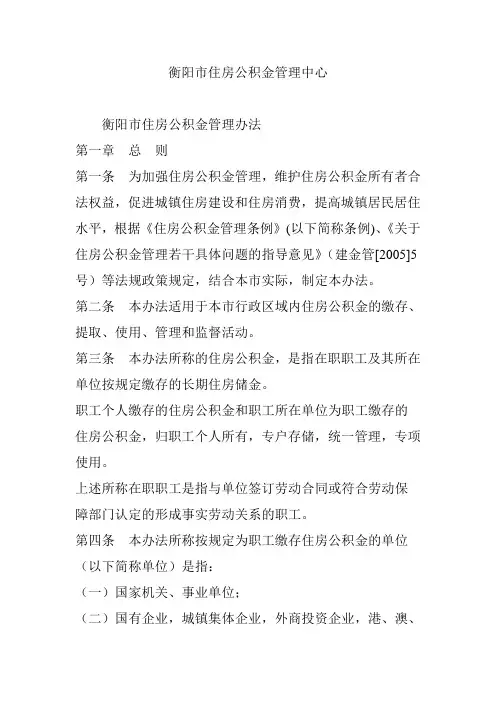 衡阳市住房公积金管理中心

衡阳市住房公积金管理办法

第一章　总　则

第一条　为加强住房公积金管理，维护住房公积金所有者合法权益，促进城镇住房建设和住房消费，提高城镇居民居住水平，根据《住房公积金管理条例》(以下简称条例)、《关于住房公积金管理若干具体问题的指导意见》（建金管[2005]5号）等法规政策规定，结合本市实际，制定本办法。

第二条　本办法适用于本市行政区域内住房公积金的缴存、提取、使用、管理和监督活动。

第三条　本办法所称的住房公积金，是指在职职工及其所在单位按规定缴存的长期住房储金。

职工个人缴存的住房公积金和职工所在单位为职工缴存的住房公积金，归职工个人所有，专户存储，统一管理，专项使用。

上述所称在职职工是指与单位签订劳动合同或符合劳动保障部门认定的形成事实劳动关系的职工。

第四条　本办法所称按规定为职工缴存住房公积金的单位（以下简称单位）是指：

（一）国家机关、事业单位；

（二）国有企业，城镇集体企业，外商投资企业，港、澳、